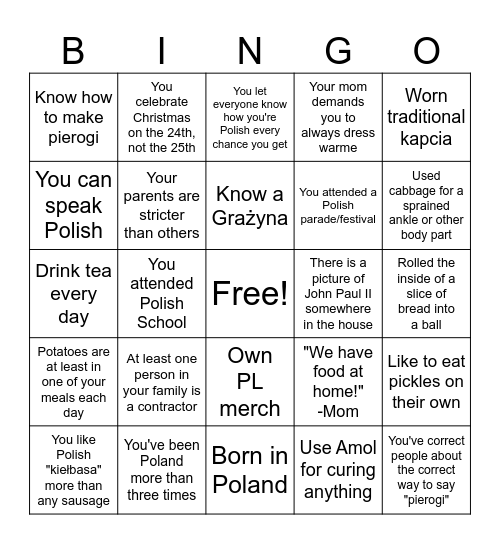 | B | I | N | G | O |
|---|---|---|---|---|
| Know how to make pierogi | You celebrate Christmas on the 24th, not the 25th | You let everyone know how you're Polish every chance you get | Your mom demands you to always dress warme | Worn traditional kapcia |
| You can speak Polish | Your parents are stricter than others | Know a Grażyna | You attended a Polish parade/festival | Used cabbage for a sprained ankle or other body part |
| Drink tea every day | You attended Polish School | Free! | There is a picture of John Paul II somewhere in the house | Rolled the inside of a slice of bread into a ball |
| Potatoes are at least in one of your meals each day | At least one person in your family is a contractor | Own PL merch | "We have food at home!" -Mom | Like to eat pickles on their own |
| You like Polish "kiełbasa" more than any sausage | You've been Poland more than three times | Born in Poland | Use Amol for curing anything | You've correct people about the correct way to say "pierogi" |